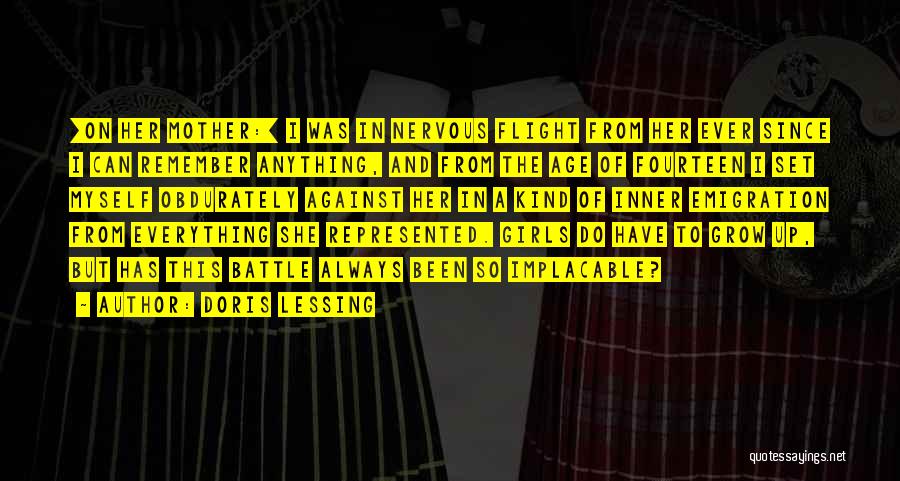 [ON HER MOTHER:] I WAS IN NERVOUS FLIGHT FROM HER EVER SINCE I CAN REMEMBER ANYTHING, AND FROM THE AGE OF FOURTEEN I SET MYSELF OBDURATELY AGAINST HER IN A KIND OF INNER EMIGRATION FROM EVERYTHING SHE REPRESENTED. GIRLS DO HAVE TO GROW UP, BUT HAS THIS BATTLE ALWAYS BEEN SO IMPLACABLE?

— AUTHOR: DORIS LESSING

quotessayings.net